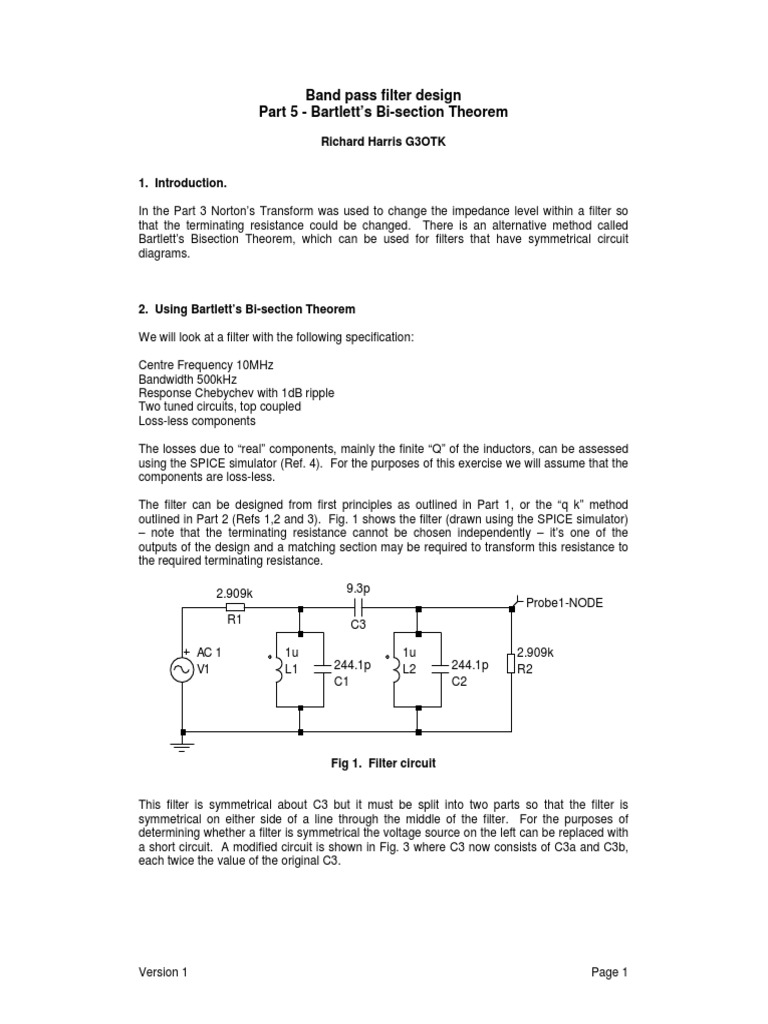 Band pass filter design
Part 5 - Bartlett's Bi-section Theorem

Richard Harris G3OTK

1. Introduction.

In the Part 3 Norton's Transform was used to change the impedance level within a filter so that the terminating resistance could be changed. There is an alternative method called Bartlett's Bisection Theorem, which can be used for filters that have symmetrical circuit diagrams.

2. Using Bartlett's Bi-section Theorem

We will look at a filter with the following specification:

Centre Frequency 10MHz
Bandwidth 500kHz
Response Chebychev with 1dB ripple
Two tuned circuits, top coupled
Loss-less components

The losses due to "real" components, mainly the finite "Q" of the inductors, can be assessed using the SPICE simulator (Ref. 4). For the purposes of this exercise we will assume that the components are loss-less.

The filter can be designed from first principles as outlined in Part 1, or the "q k" method outlined in Part 2 (Refs 1,2 and 3). Fig. 1 shows the filter (drawn using the SPICE simulator) – note that the terminating resistance cannot be chosen independently – it's one of the outputs of the design and a matching section may be required to transform this resistance to the required terminating resistance.

2.909k
R1
9.3p
C3
Probe1-NODE
+ AC 1
V1
1u
L1
244.1p
C1
1u
L2
244.1p
C2
2.909k
R2

Fig 1. Filter circuit

This filter is symmetrical about C3 but it must be split into two parts so that the filter is symmetrical on either side of a line through the middle of the filter. For the purposes of determining whether a filter is symmetrical the voltage source on the left can be replaced with a short circuit. A modified circuit is shown in Fig. 3 where C3 now consists of C3a and C3b, each twice the value of the original C3.

Version 1

Page 1